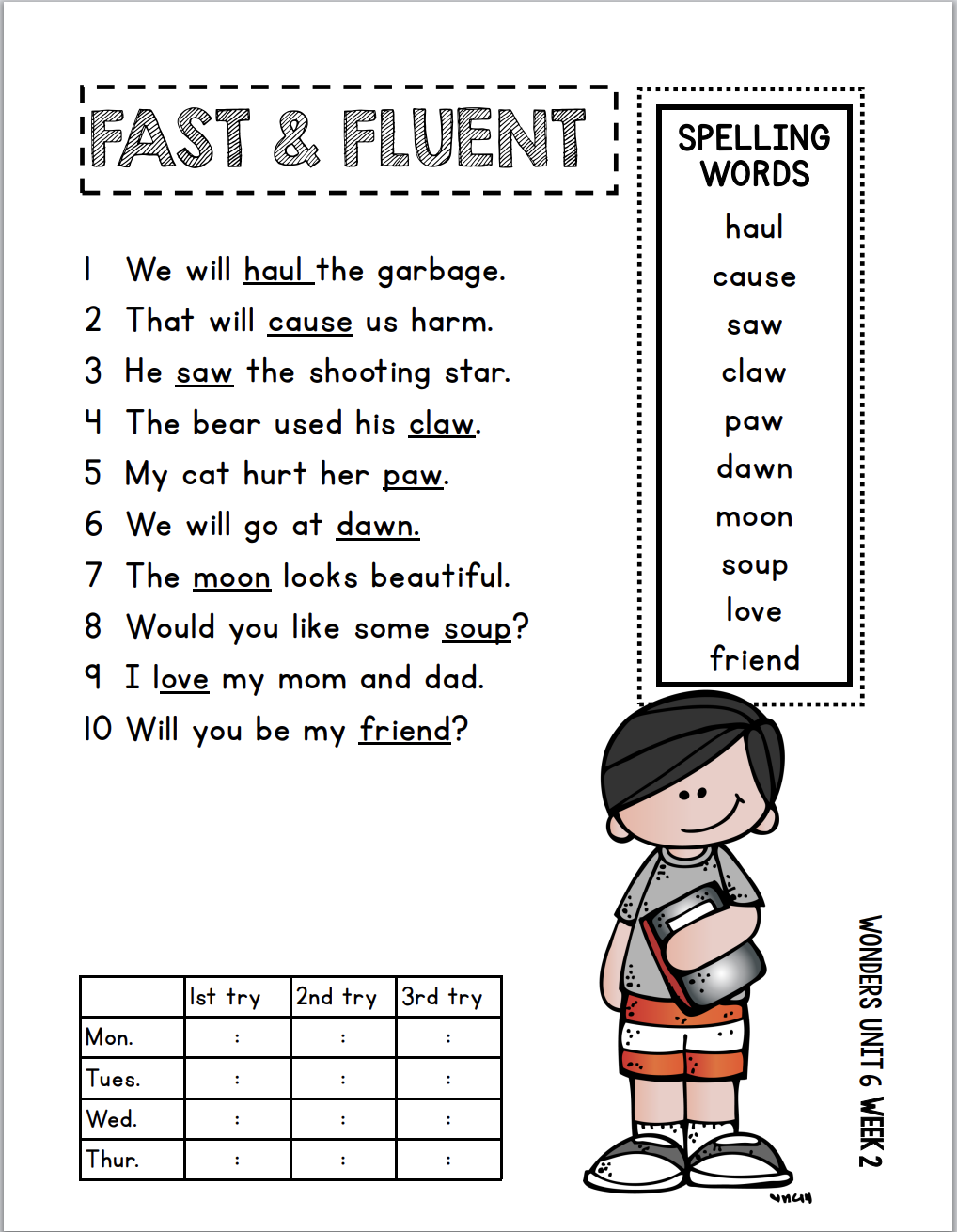 FAST & FLUENT

1 We will haul the garbage.
2 That will cause us harm.
3 He saw the shooting star.
4 The bear used his claw.
5 My cat hurt her paw.
6 We will go at dawn.
7 The moon looks beautiful.
8 Would you like some soup?
9 I love my mom and dad.
10 Will you be my friend?

SPELLING WORDS
haul
cause
saw
claw
paw
dawn
moon
soup
love
friend

| | 1st try | 2nd try | 3rd try |
|---|---|---|---|
| Mon. | : | : | : |
| Tues. | : | : | : |
| Wed. | : | : | : |
| Thur. | : | : | : |

WONDERS UNIT 6 WEEK 2